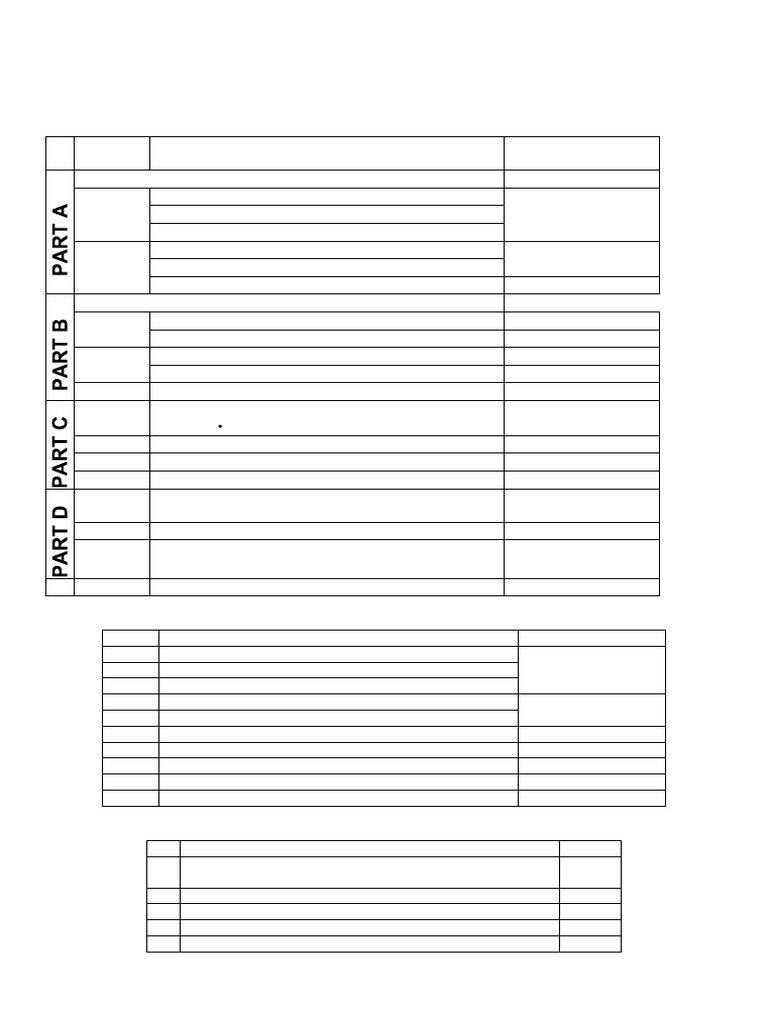 PART A

PART B

PART C

PART D